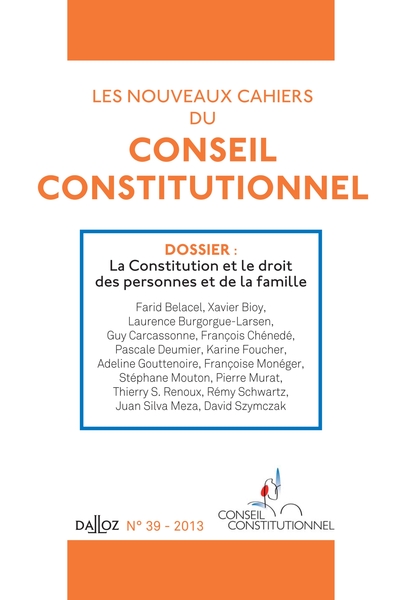 LES NOUVEAUX CAHIERS DU
CONSEIL CONSTITUTIONNEL

DOSSIER :
La Constitution et le droit des personnes et de la famille

Farid Belacel, Xavier Bioy, Laurence Burgorgue-Larsen, Guy Carcassonne, François Chénedé, Pascale Deumier, Karine Foucher, Adeline Gouttenoire, Françoise Monéger, Stéphane Mouton, Pierre Murat, Thierry S. Renoux, Rémy Schwartz, Juan Silva Meza, David Szymczak

DALLOZ N° 39 - 2013

CONSEIL CONSTITUTIONNEL